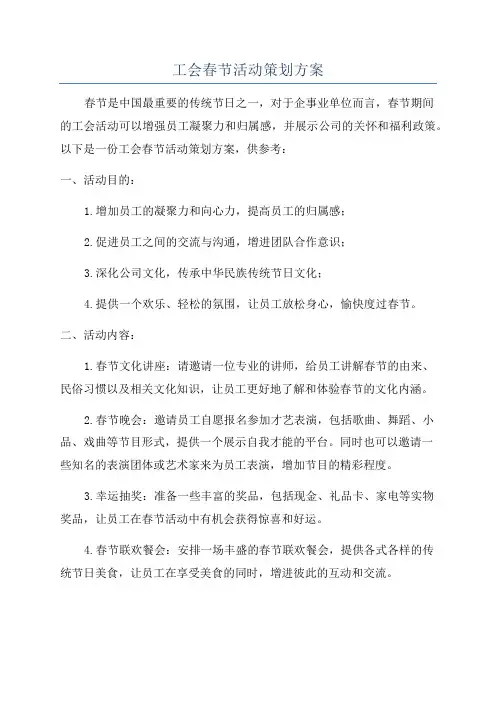 工会春节活动策划方案

春节是中国最重要的传统节日之一，对于企事业单位而言，春节期间的工会活动可以增强员工凝聚力和归属感，并展示公司的关怀和福利政策。以下是一份工会春节活动策划方案，供参考：

一、活动目的：

1.增加员工的凝聚力和向心力，提高员工的归属感；

2.促进员工之间的交流与沟通，增进团队合作意识；

3.深化公司文化，传承中华民族传统节日文化；

4.提供一个欢乐、轻松的氛围，让员工放松身心，愉快度过春节。

二、活动内容：

1.春节文化讲座：请邀请一位专业的讲师，给员工讲解春节的由来、民俗习惯以及相关文化知识，让员工更好地了解和体验春节的文化内涵。

2.春节晚会：邀请员工自愿报名参加才艺表演，包括歌曲、舞蹈、小品、戏曲等节目形式，提供一个展示自我才能的平台。同时也可以邀请一些知名的表演团体或艺术家来为员工表演，增加节目的精彩程度。

3.幸运抽奖：准备一些丰富的奖品，包括现金、礼品卡、家电等实物奖品，让员工在春节活动中有机会获得惊喜和好运。

4.春节联欢餐会：安排一场丰盛的春节联欢餐会，提供各式各样的传统节日美食，让员工在享受美食的同时，增进彼此的互动和交流。